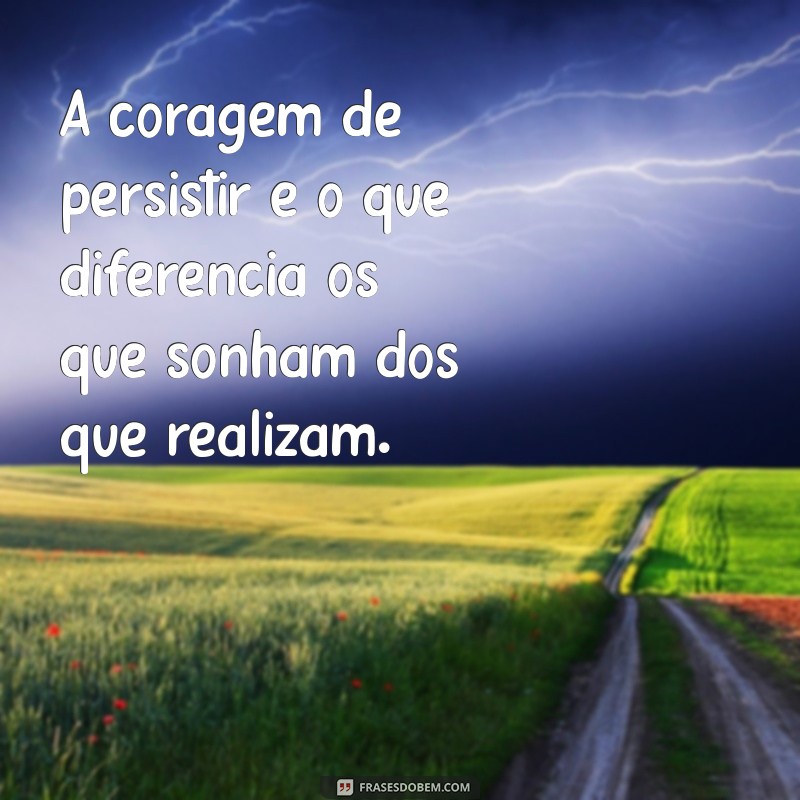 A coragem de persistir e o que diferencia os que sonham dos que realizam.

FRASESDOBEM.COM